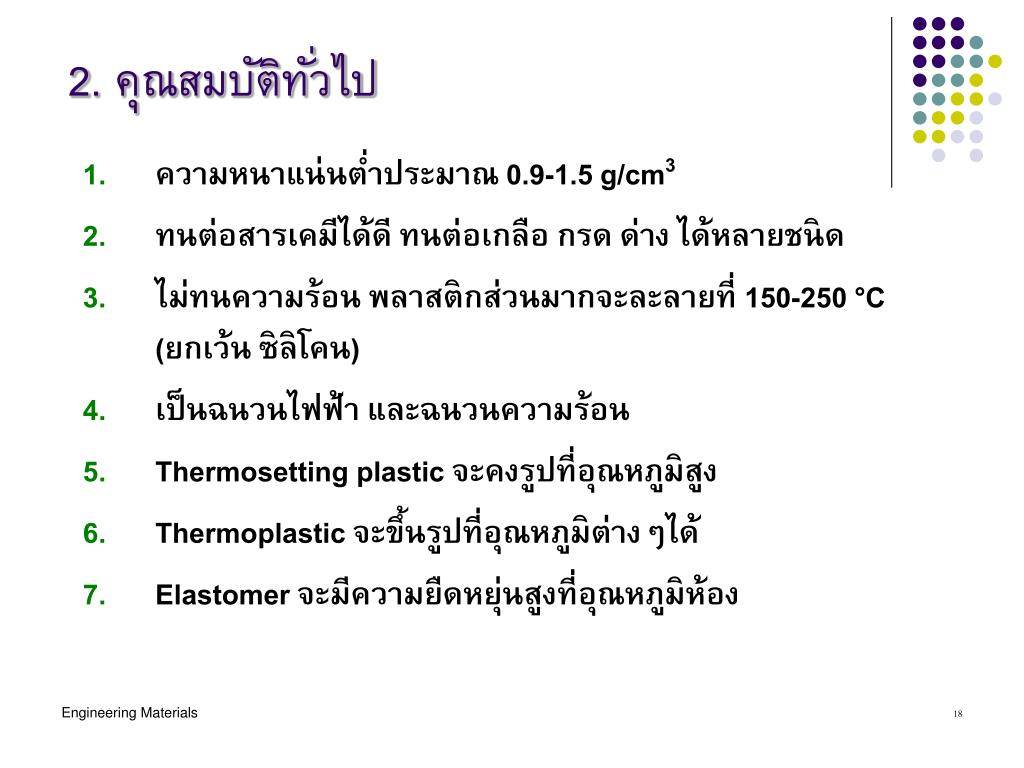 2. คุณสมบัติทั่วไป

1. ความหนาแน่นต่ำประมาณ 0.9-1.5 g/cm$^3$

2. ทนต่อสารเคมีได้ดี ทนต่อเกลือ กรด ด่าง ได้หลายชนิด

3. ไม่ทนความร้อน พลาสติกส่วนมากจะละลายที่ 150-250 °C (ยกเว้น ซิลิโคน)

4. เป็นฉนวนไฟฟ้า และฉนวนความร้อน

5. Thermosetting plastic จะคงรูปที่อุณหภูมิสูง

6. Thermoplastic จะขึ้นรูปที่อุณหภูมิต่าง ๆได้

7. Elastomer จะมีความยืดหยุ่นสูงที่อุณหภูมิห้อง

Engineering Materials

18